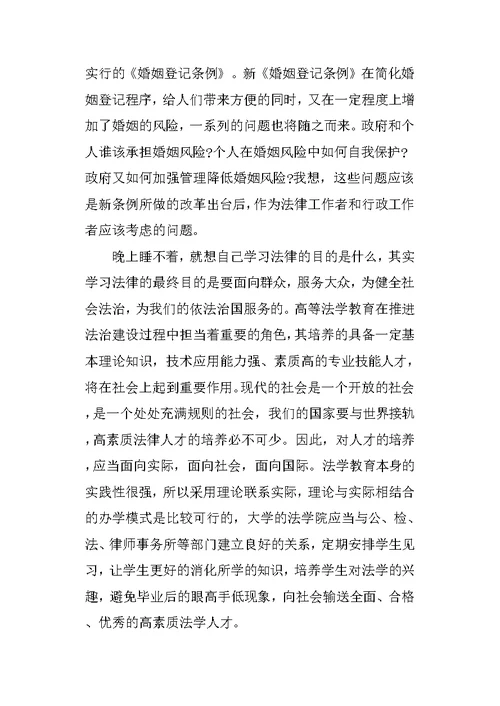 实行的《婚姻登记条例》。新《婚姻登记条例》在简化婚姻登记程序，给人们带来方便的同时，又在一定程度上增加了婚姻的风险，一系列的问题也将随之而来。政府和个人谁该承担婚姻风险?个人在婚姻风险中如何自我保护?政府又如何加强管理降低婚姻风险?我想，这些问题应该是新条例所做的改革出台后，作为法律工作者和行政工作者应该考虑的问题。

晚上睡不着，就想自己学习法律的目的是什么，其实学习法律的最终目的是要面向群众，服务大众，为健全社会法治，为我们的依法治国服务的。高等法学教育在推进法治建设过程中担当着重要的角色，其培养的具备一定基本理论知识，技术应用能力强、素质高的专业技能人才，将在社会上起到重要作用。现代的社会是一个开放的社会，是一个处处充满规则的社会，我们的国家要与世界接轨，高素质法律人才的培养必不可少。因此，对人才的培养，应当面向实际，面向社会，面向国际。法学教育本身的实践性很强，所以采用理论联系实际，理论与实际相结合的办学模式是比较可行的，大学的法学院应当与公、检、法、律师事务所等部门建立良好的关系，定期安排学生见习，让学生更好的消化所学的知识，培养学生对法学的兴趣，避免毕业后的眼高手低现象，向社会输送全面、合格、优秀的高素质法学人才。